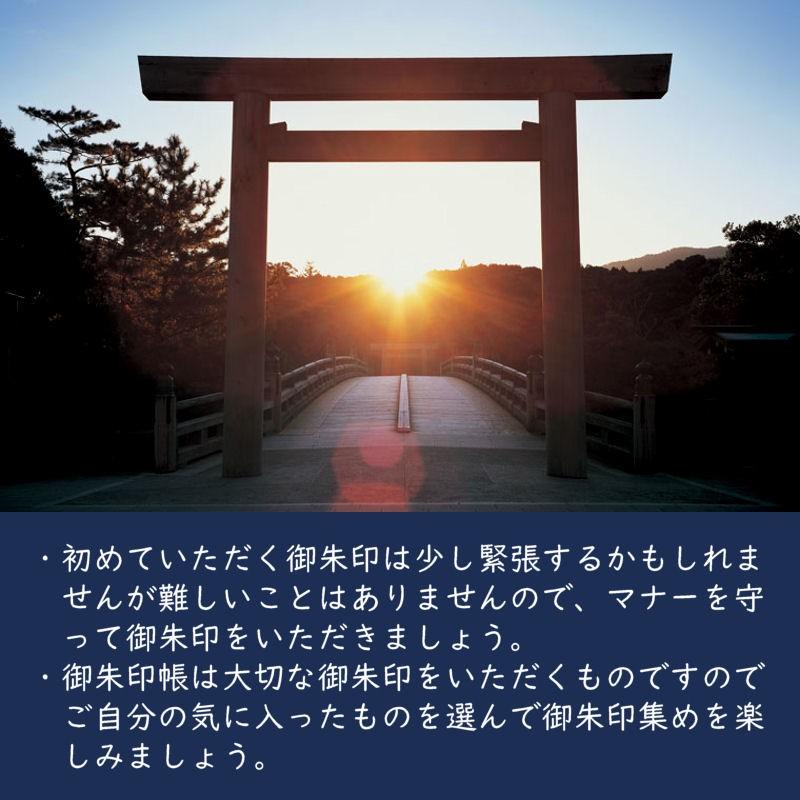 ・初めていただく御朱印は少し緊張するかもしれませんが難しいことはありませんので、マナーを守って御朱印をいただきましょう。
・御朱印帳は大切な御朱印をいただくものですのでご自分の気に入ったものを選んで御朱印集めを楽しみましょう。